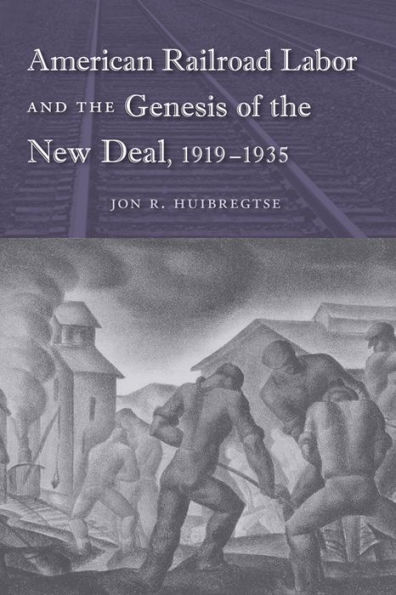 American Railroad Labor AND THE Genesis of the New Deal, 1919–1935

JON R. HUIBREGTSE